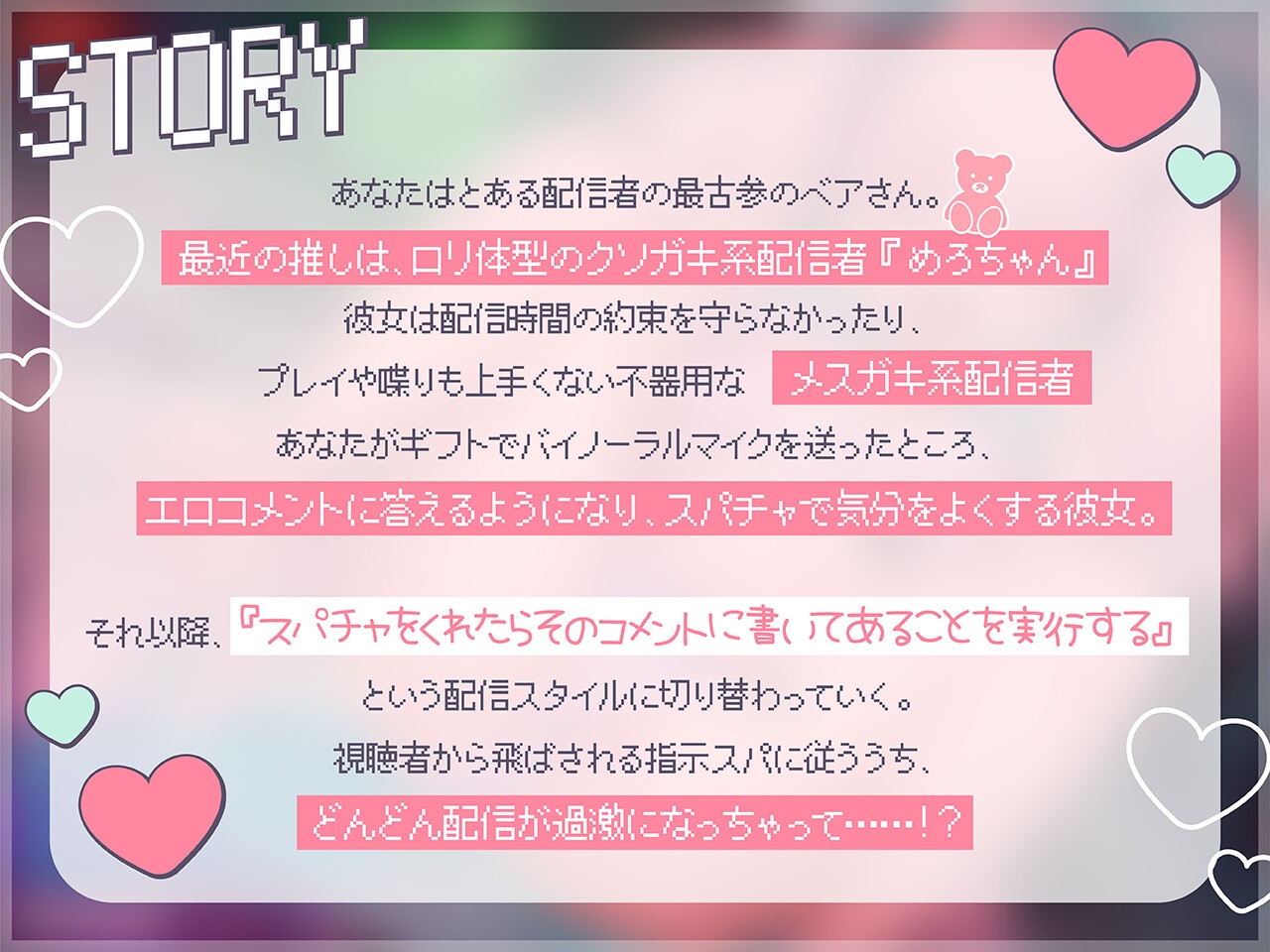 STORY

あなたはとある配信者の最古参のベアさん。
最近の推しは、ロリ体型のクソガキ系配信者『めろちゃん』
彼女は配信時間の約束を守らなかったり、
プレイや喋りも上手くない不器用な メスガキ系配信者
あなたがギフトでバイノーラルマイクを送ったところ、
エロコメントに答えるようになり、スパチャで気分をよくする彼女。

それ以降、『スパチャをくれたらそのコメントに書いてあることを実行する』
という配信スタイルに切り替わっていく。
視聴者から飛ばされる指示スパに従ううち、
どんどん配信が過激になっちゃって……!?